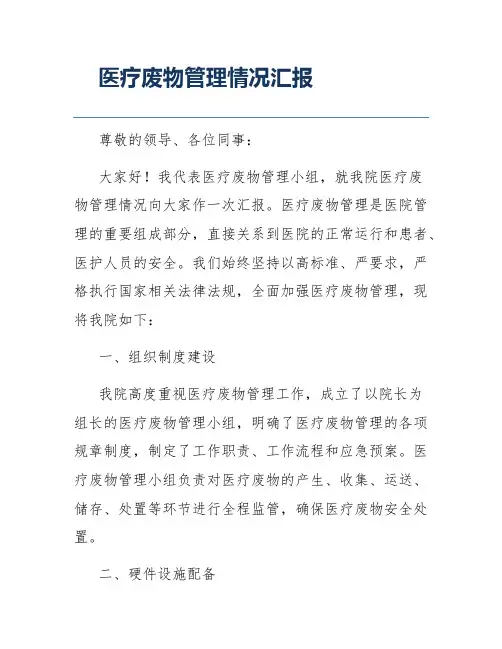 医疗废物管理情况汇报

尊敬的领导、各位同事：

大家好！我代表医疗废物管理小组，就我院医疗废物管理情况向大家作一次汇报。医疗废物管理是医院管理的重要组成部分，直接关系到医院的正常运行和患者、医护人员的安全。我们始终坚持以高标准、严要求，严格执行国家相关法律法规，全面加强医疗废物管理，现将我院如下：

一、组织制度建设

我院高度重视医疗废物管理工作，成立了以院长为组长的医疗废物管理小组，明确了医疗废物管理的各项规章制度，制定了工作职责、工作流程和应急预案。医疗废物管理小组负责对医疗废物的产生、收集、运送、储存、处置等环节进行全程监管，确保医疗废物安全处置。

二、硬件设施配备